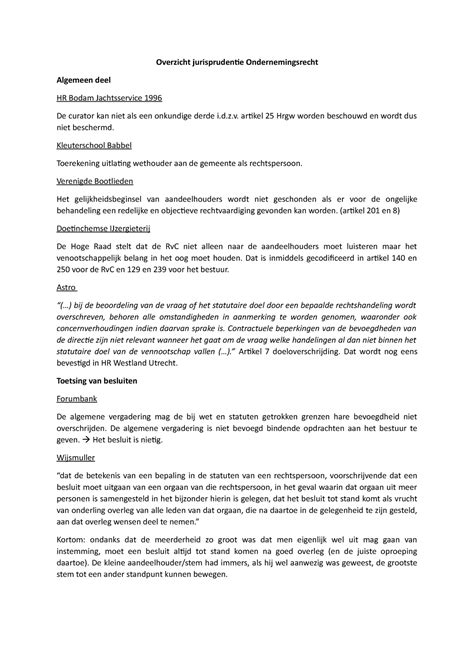 Overzicht jurisprudentie Ondernemingsrecht

Algemeen deel

HR Bodam Jachtsservice 1996

De curator kan niet als een onkundige derde i.d.z.v. artikel 25 Hrgw worden beschouwd en wordt dus niet beschermd.

Kleuterschool Babbel

Toerekening uitlating wethouder aan de gemeente als rechtspersoon.

Verenigde Bootlieden

Het gelijkheidsbeginsel van aandeelhouders wordt niet geschonden als er voor de ongelijke behandeling een redelijke en objectieve rechtvaardiging gevonden kan worden. (artikel 201 en 8)

Doetinchemse IJzergieterij

De Hoge Raad stelt dat de RvC niet alleen naar de aandeelhouders moet luisteren maar het venootschappelijk belang in het oog moet houden. Dat is inmiddels gecodificeerd in artikel 140 en 250 voor de RvC en 129 en 239 voor het bestuur.

Astro

"(...) bij de beoordeling van de vraag of het statutaire doel door een bepaalde rechtshandeling wordt overschreven, behoren alle omstandigheden in aanmerking te worden genomen, waaronder ook concernverhoudingen indien daarvan sprake is. Contractuele beperkingen van de bevoegdheden van de directie zijn niet relevant wanneer het gaat om de vraag welke handelingen al dan niet binnen het statutaire doel van de vennootschap vallen (...)." Artikel 7 doeloverschrijding. Dat wordt nog eens bevestigd in HR Westland Utrecht.

Toetsing van besluiten

Forumbank

De algemene vergadering mag de bij wet en statuten getrokken grenzen hare bevoegdheid niet overschrijden. De algemene vergadering is niet bevoegd bindende opdrachten aan het bestuur te geven. → Het besluit is nietig.

Wijsmuller

"dat de betekenis van een bepaling in de statuten van een rechtspersoon, voorschrijvende dat een besluit moet uitgaan van een orgaan van die rechtspersoon, in het geval waarin dat orgaan uit meer personen is samengesteld in het bijzonder hierin is gelegen, dat het besluit tot stand komt als vrucht van onderling overleg van alle leden van dat orgaan, die na daartoe in de gelegenheid te zijn gesteld, aan dat overleg wensen deel te nemen."

Kortom: ondanks dat de meerderheid zo groot was dat men eigenlijk wel uit mag gaan van instemming, moet een besluit altijd tot stand komen na goed overleg (en de juiste oproeping daartoe). De kleine aandeelhouder/stem had immers, als hij wel aanwezig was geweest, de grootste stem tot een ander standpunt kunnen bewegen.